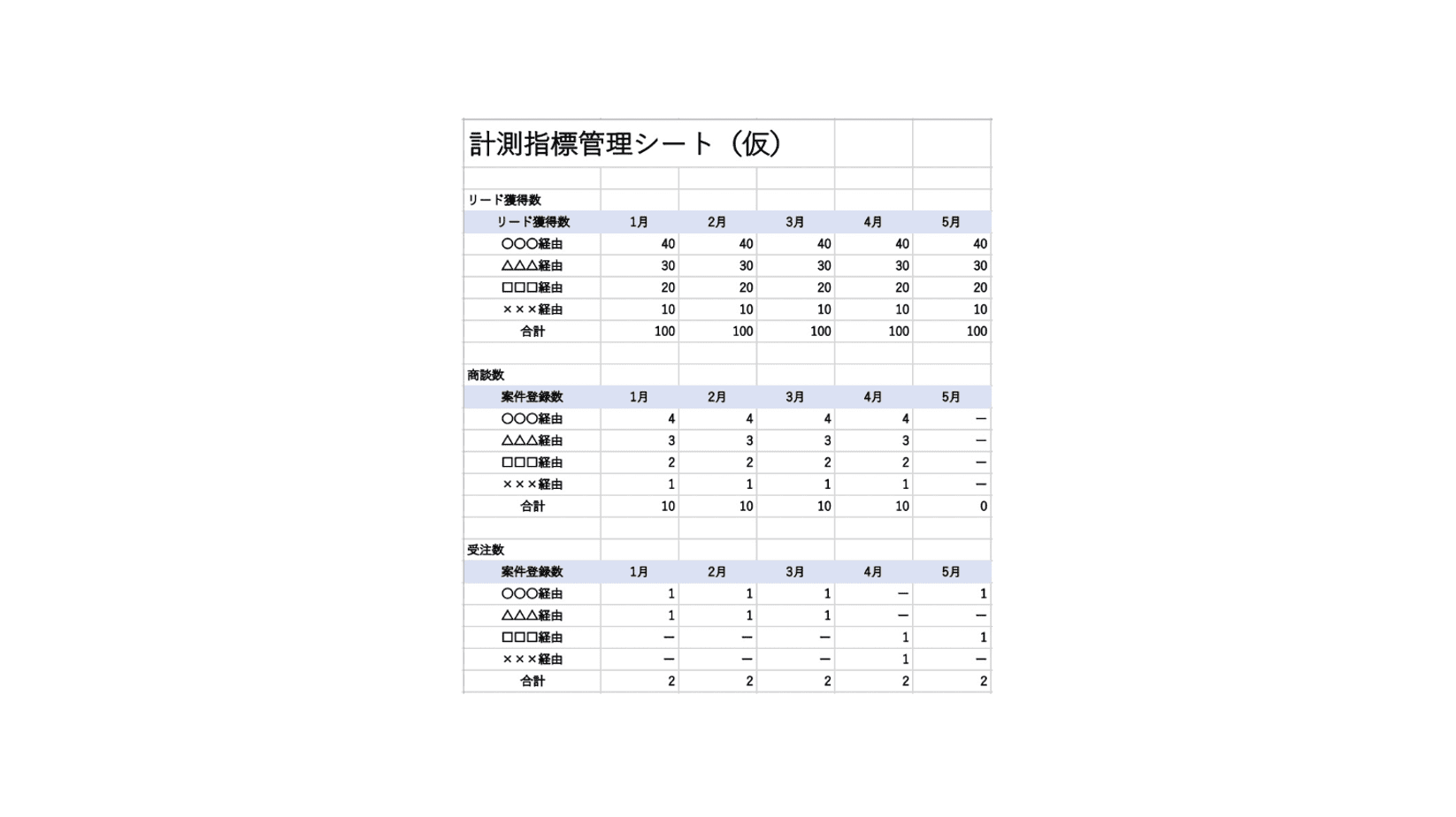 計測指標管理シート（仮）

リード獲得数

| リード獲得数 | 1月 | 2月 | 3月 | 4月 | 5月 |
|---|---|---|---|---|---|
| ○○○経由 | 40 | 40 | 40 | 40 | 40 |
| △△△経由 | 30 | 30 | 30 | 30 | 30 |
| □□□経由 | 20 | 20 | 20 | 20 | 20 |
| ×××経由 | 10 | 10 | 10 | 10 | 10 |
| 合計 | 100 | 100 | 100 | 100 | 100 |

商談数

| 案件登録数 | 1月 | 2月 | 3月 | 4月 | 5月 |
|---|---|---|---|---|---|
| ○○○経由 | 4 | 4 | 4 | 4 | ー |
| △△△経由 | 3 | 3 | 3 | 3 | ー |
| □□□経由 | 2 | 2 | 2 | 2 | ー |
| ×××経由 | 1 | 1 | 1 | 1 | ー |
| 合計 | 10 | 10 | 10 | 10 | 0 |

受注数

| 案件登録数 | 1月 | 2月 | 3月 | 4月 | 5月 |
|---|---|---|---|---|---|
| ○○○経由 | 1 | 1 | 1 | ー | 1 |
| △△△経由 | 1 | 1 | 1 | ー | ー |
| □□□経由 | ー | ー | ー | 1 | 1 |
| ×××経由 | ー | ー | ー | 1 | ー |
| 合計 | 2 | 2 | 2 | 2 | 2 |